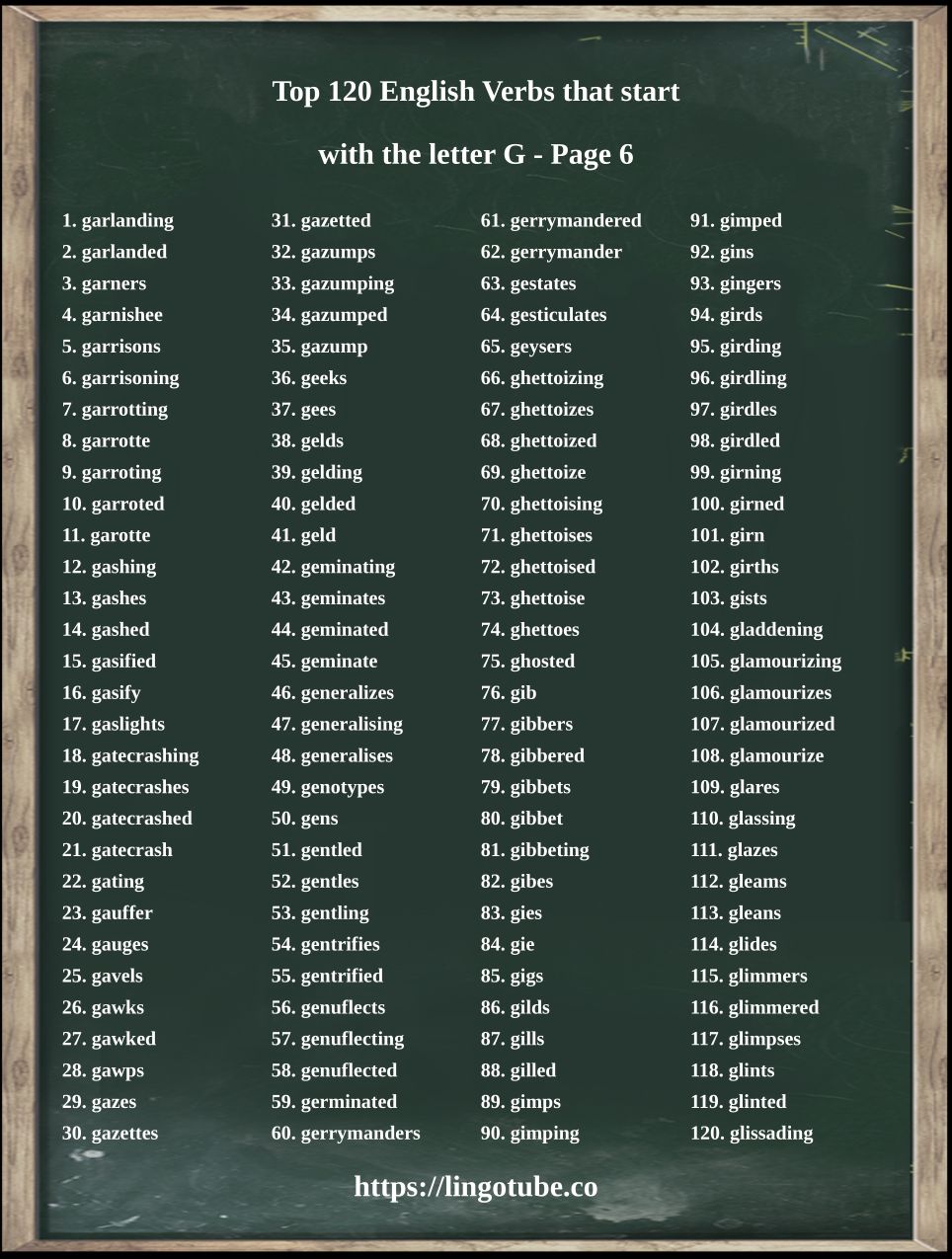 Top 120 English Verbs that start

with the letter G - Page 6

1. garlanding
2. garlanded
3. garners
4. garnishee
5. garrisons
6. garrisoning
7. garrotting
8. garrotte
9. garroting
10. garroted
11. garotte
12. gashing
13. gashes
14. gashed
15. gasified
16. gasify
17. gaslights
18. gatecrashing
19. gatecrashes
20. gatecrashed
21. gatecrash
22. gating
23. gauffer
24. gauges
25. gavels
26. gawks
27. gawked
28. gawps
29. gazes
30. gazettes

31. gazetted
32. gazumps
33. gazumping
34. gazumped
35. gazump
36. geeks
37. gees
38. gelds
39. gelding
40. gelded
41. geld
42. geminating
43. geminates
44. geminated
45. geminate
46. generalizes
47. generalising
48. generalises
49. genotypes
50. gens
51. gentled
52. gentles
53. gentling
54. gentrifies
55. gentrified
56. genuflects
57. genuflecting
58. genuflected
59. germinated
60. gerrymanders

61. gerrymandered
62. gerrymander
63. gestates
64. gesticulates
65. geysers
66. ghettoizing
67. ghettoizes
68. ghettoized
69. ghettoize
70. ghettoising
71. ghettoises
72. ghettoised
73. ghettoise
74. ghettoes
75. ghosted
76. gib
77. gibbers
78. gibbered
79. gibbets
80. gibbet
81. gibbeting
82. gibes
83. gies
84. gie
85. gigs
86. gilds
87. gills
88. gilled
89. gimps
90. gimping

91. gimped
92. gins
93. gingers
94. girds
95. girding
96. girdling
97. girdles
98. girdled
99. girning
100. girned
101. girn
102. girths
103. gists
104. gladdening
105. glamourizing
106. glamourizes
107. glamourized
108. glamourize
109. glares
110. glassing
111. glazes
112. gleams
113. gleans
114. glides
115. glimmers
116. glimmered
117. glimpses
118. glints
119. glinted
120. glissading

https://lingotube.co